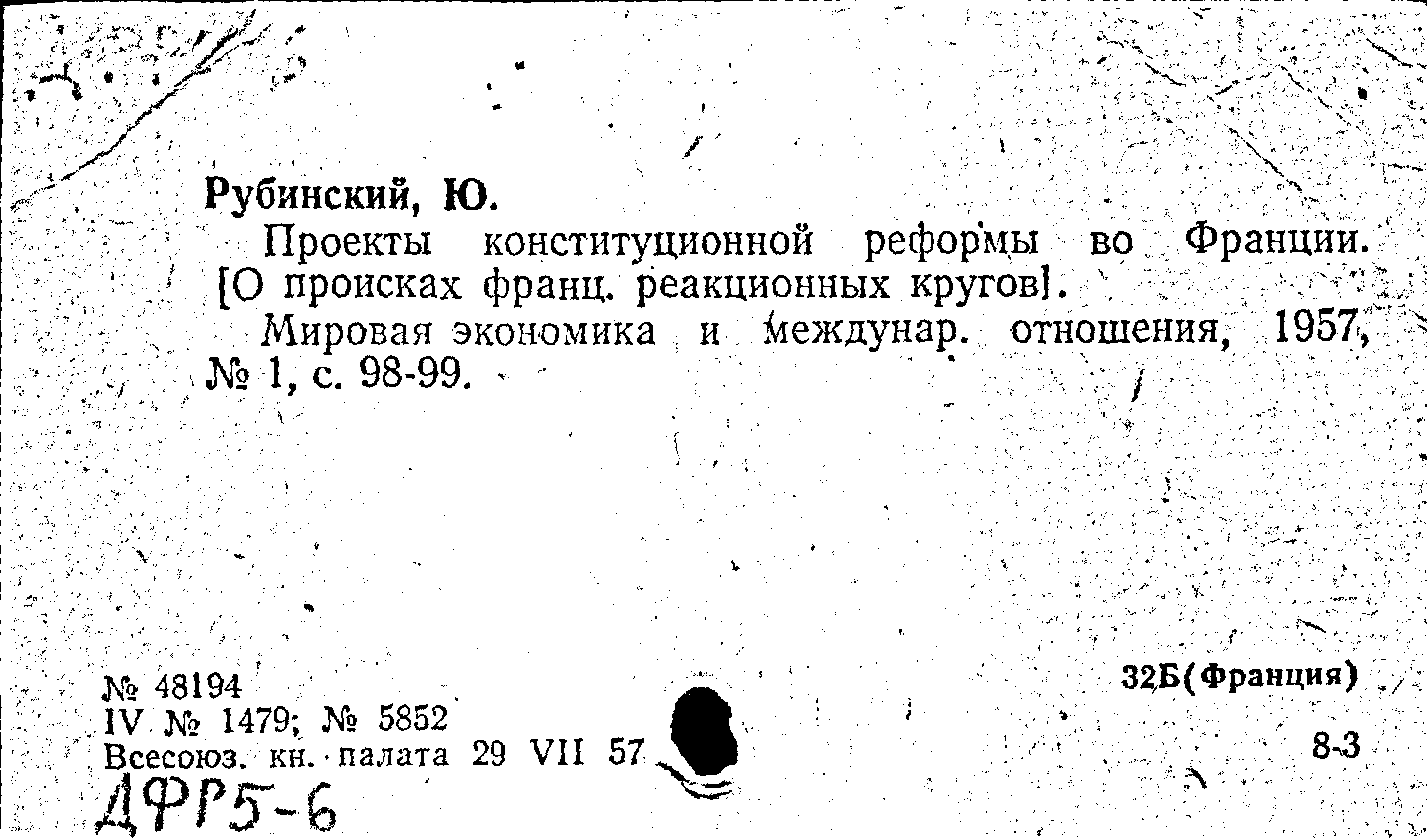 Рубинский, Ю.

Проекты конституционной реформы во Франции. [О происках франц. реакционных кругов].

Мировая экономика и междунар. отношения, 1957, № 1, с. 98-99.

№ 48194
IV № 1479; № 5852
Всесоюз. кн. палата 29 VII 57

32Б(Франция)

8-3

ДФР5-6